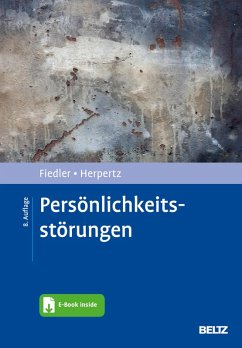 Fiedler • Herpertz

8. Auflage

Persönlichkeitsstörungen

E-Book inside

BELTZ